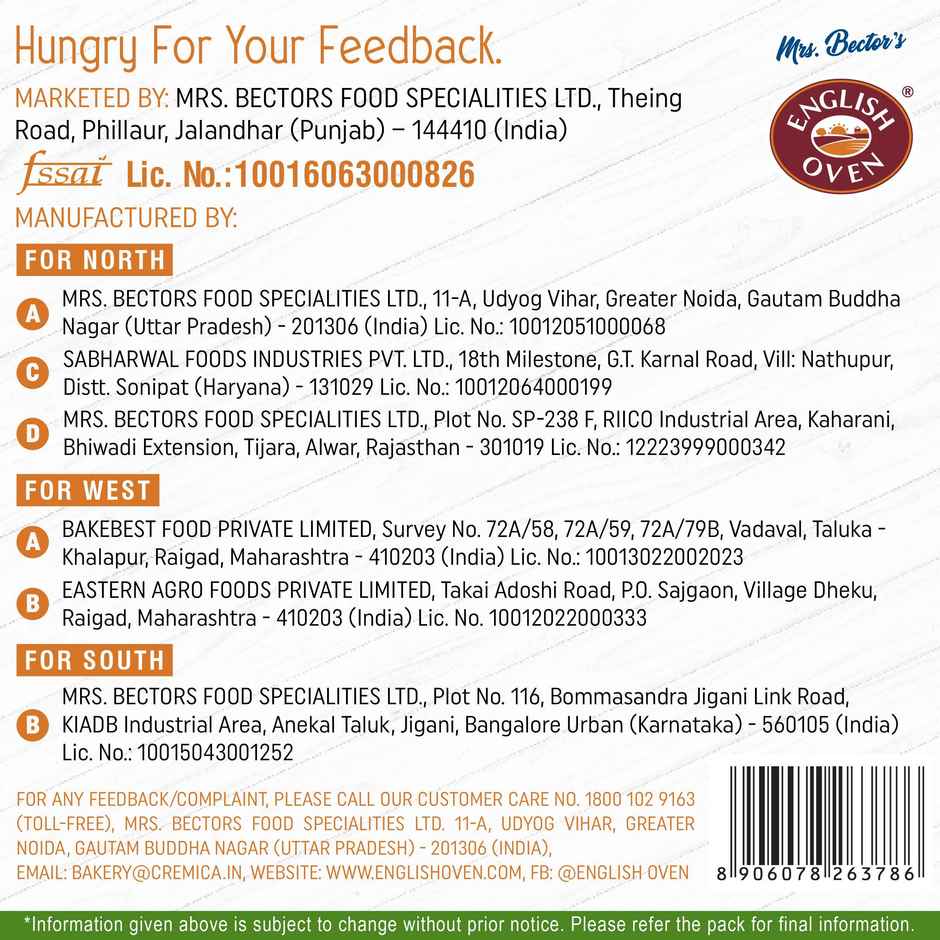 Hungry For Your Feedback.

Mrs. Bector's

ENGLISH OVEN ®

MARKETED BY: MRS. BECTORS FOOD SPECIALITIES LTD., Theing Road, Phillaur, Jalandhar (Punjab) – 144410 (India)

fssai Lic. No.:10016063000826

MANUFACTURED BY:

FOR NORTH

A MRS. BECTORS FOOD SPECIALITIES LTD., 11-A, Udyog Vihar, Greater Noida, Gautam Buddha Nagar (Uttar Pradesh) - 201306 (India) Lic. No.: 10012051000068

C SABHARWAL FOODS INDUSTRIES PVT. LTD., 18th Milestone, G.T. Karnal Road, Vill: Nathupur, Distt. Sonipat (Haryana) - 131029 Lic. No.: 10012064000199

D MRS. BECTORS FOOD SPECIALITIES LTD., Plot No. SP-238 F, RIICO Industrial Area, Kaharani, Bhiwadi Extension, Tijara, Alwar, Rajasthan - 301019 Lic. No.: 12223999000342

FOR WEST

A BAKEBEST FOOD PRIVATE LIMITED, Survey No. 72A/58, 72A/59, 72A/79B, Vadaval, Taluka - Khalapur, Raigad, Maharashtra - 410203 (India) Lic. No.: 10013022002023

B EASTERN AGRO FOODS PRIVATE LIMITED, Takai Adoshi Road, P.O. Sajgaon, Village Dheku, Raigad, Maharashtra - 410203 (India) Lic. No. 10012022000333

FOR SOUTH

B MRS. BECTORS FOOD SPECIALITIES LTD., Plot No. 116, Bommasandra Jigani Link Road, KIADB Industrial Area, Anekal Taluk, Jigani, Bangalore Urban (Karnataka) - 560105 (India) Lic. No.: 10015043001252

FOR ANY FEEDBACK/COMPLAINT, PLEASE CALL OUR CUSTOMER CARE NO. 1800 102 9163 (TOLL-FREE), MRS. BECTORS FOOD SPECIALITIES LTD. 11-A, UDYOG VIHAR, GREATER NOIDA, GAUTAM BUDDHA NAGAR (UTTAR PRADESH) - 201306 (INDIA), EMAIL: BAKERY@CREMICA.IN, WEBSITE: WWW.ENGLISHOVEN.COM, FB: @ENGLISH OVEN

8 906078 263786

*Information given above is subject to change without prior notice. Please refer the pack for final information.